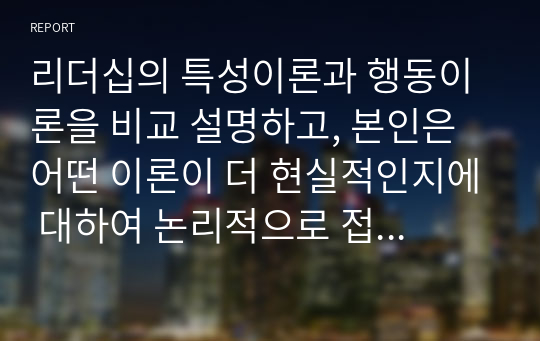 REPORT

리더십의 특성이론과 행동이론을 비교 설명하고, 본인은 어떤 이론이 더 현실적인지에 대하여 논리적으로 접...